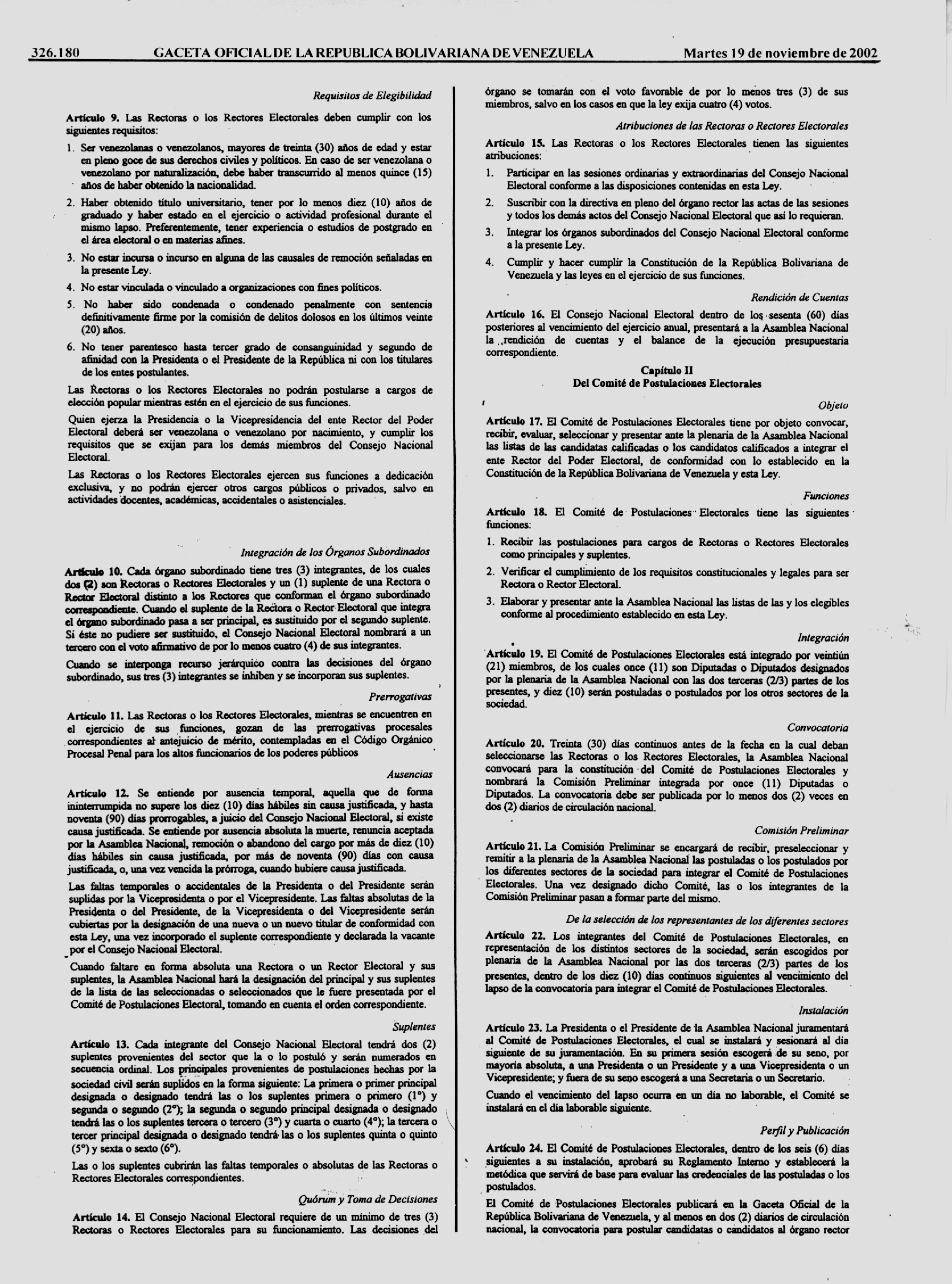 326.180 GACETA OFICIAL DE LA REPUBLICA BOLIVARIANA DE VENEZUELA Martes 19 de noviembre de 2002

Requisitos de Elegibilidad

Artículo 9. Las Rectoras o los Rectores Electorales deben cumplir con los siguientes requisitos:

1. Ser venezolanas o venezolanos, mayores de treinta (30) años de edad y estar en pleno goce de sus derechos civiles y políticos. En caso de ser venezolana o venezolano por naturalización, debe haber transcurrido al menos quince (15) años de haber obtenido la nacionalidad.

2. Haber obtenido título universitario, tener por lo menos diez (10) años de graduado y haber estado en el ejercicio o actividad profesional durante el mismo lapso. Preferentemente, tener experiencia o estudios de postgrado en el área electoral o en materias afines.

3. No estar incursa o incurso en alguna de las causales de remoción señaladas en la presente Ley.

4. No estar vinculada o vinculado a organizaciones con fines políticos.

5. No haber sido condenada o condenado penalmente con sentencia definitivamente firme por la comisión de delitos dolosos en los últimos veinte (20) años.

6. No tener parentesco hasta tercer grado de consanguinidad y segundo de afinidad con la Presidenta o el Presidente de la República ni con los titulares de los entes postulantes.

Las Rectoras o los Rectores Electorales no podrán postularse a cargos de elección popular mientras estén en el ejercicio de sus funciones.

Quien ejerza la Presidencia o la Vicepresidencia del ente Rector del Poder Electoral deberá ser venezolana o venezolano por nacimiento, y cumplir los requisitos que se exijan para los demás miembros del Consejo Nacional Electoral.

Las Rectoras o los Rectores Electorales ejercen sus funciones a dedicación exclusiva, y no podrán ejercer otros cargos públicos o privados, salvo en actividades docentes, académicas, accidentales o asistenciales.

Integración de los Órganos Subordinados

Artículo 10. Cada órgano subordinado tiene tres (3) integrantes, de los cuales dos (2) son Rectoras o Rectores Electorales y un (1) suplente de una Rectora o Rector Electoral distinto a los Rectores que conforman el órgano subordinado correspondiente. Cuando el suplente de la Rectora o Rector Electoral que integra el órgano subordinado pasa a ser principal, es sustituido por el segundo suplente. Si éste no pudiere ser sustituido, el Consejo Nacional Electoral nombrará a un tercero con el voto afirmativo de por lo menos cuatro (4) de sus integrantes.

Cuando se interponga recurso jerárquico contra las decisiones del órgano subordinado, sus tres (3) integrantes se inhiben y se incorporan sus suplentes.

Prerrogativas

Artículo 11. Las Rectoras o los Rectores Electorales, mientras se encuentren en el ejercicio de sus funciones, gozan de las prerrogativas procesales correspondientes al antejuicio de mérito, contempladas en el Código Orgánico Procesal Penal para los altos funcionarios de los poderes públicos

Ausencias

Artículo 12. Se entiende por ausencia temporal, aquella que de forma ininterrumpida no supere los diez (10) días hábiles sin causa justificada, y hasta noventa (90) días prorrogables, a juicio del Consejo Nacional Electoral, si existe causa justificada. Se entiende por ausencia absoluta la muerte, renuncia aceptada por la Asamblea Nacional, remoción o abandono del cargo por más de diez (10) días hábiles sin causa justificada, por más de noventa (90) días con causa justificada, o, una vez vencida la prórroga, cuando hubiere causa justificada.

Las faltas temporales o accidentales de la Presidenta o del Presidente serán suplidas por la Vicepresidenta o por el Vicepresidente. Las faltas absolutas de la Presidenta o del Presidente, de la Vicepresidenta o del Vicepresidente serán cubiertas por la designación de una nueva o un nuevo titular de conformidad con esta Ley, una vez incorporado el suplente correspondiente y declarada la vacante por el Consejo Nacional Electoral.

Cuando faltare en forma absoluta una Rectora o un Rector Electoral y sus suplentes, la Asamblea Nacional hará la designación del principal y sus suplentes de la lista de las seleccionadas o seleccionados que le fuere presentada por el Comité de Postulaciones Electoral, tomando en cuenta el orden correspondiente.

Suplentes

Artículo 13. Cada integrante del Consejo Nacional Electoral tendrá dos (2) suplentes provenientes del sector que la o lo postuló y serán numerados en secuencia ordinal. Los principales provenientes de postulaciones hechas por la sociedad civil serán suplidos en la forma siguiente: La primera o primer principal designada o designado tendrá las o los suplentes primera o primero (1°) y segunda o segundo (2°); la segunda o segundo principal designada o designado tendrá las o los suplentes tercera o tercero (3°) y cuarta o cuarto (4°); la tercera o tercer principal designada o designado tendrá las o los suplentes quinta o quinto (5°) y sexta o sexto (6°).

Las o los suplentes cubrirán las faltas temporales o absolutas de las Rectoras o Rectores Electorales correspondientes.

Quórum y Toma de Decisiones

Artículo 14. El Consejo Nacional Electoral requiere de un mínimo de tres (3) Rectoras o Rectores Electorales para su funcionamiento. Las decisiones del órgano se tomarán con el voto favorable de por lo menos tres (3) de sus miembros, salvo en los casos en que la ley exija cuatro (4) votos.

Atribuciones de las Rectoras o Rectores Electorales

Artículo 15. Las Rectoras o los Rectores Electorales tienen las siguientes atribuciones:

1. Participar en las sesiones ordinarias y extraordinarias del Consejo Nacional Electoral conforme a las disposiciones contenidas en esta Ley.

2. Suscribir con la directiva en pleno del órgano rector las actas de las sesiones y todos los demás actos del Consejo Nacional Electoral que así lo requieran.

3. Integrar los órganos subordinados del Consejo Nacional Electoral conforme a la presente Ley.

4. Cumplir y hacer cumplir la Constitución de la República Bolivariana de Venezuela y las leyes en el ejercicio de sus funciones.

Rendición de Cuentas

Artículo 16. El Consejo Nacional Electoral dentro de los sesenta (60) días posteriores al vencimiento del ejercicio anual, presentará a la Asamblea Nacional la rendición de cuentas y el balance de la ejecución presupuestaria correspondiente.

Capítulo II
Del Comité de Postulaciones Electorales

Objeto

Artículo 17. El Comité de Postulaciones Electorales tiene por objeto convocar, recibir, evaluar, seleccionar y presentar ante la plenaria de la Asamblea Nacional las listas de las candidatas calificadas o los candidatos calificados a integrar el ente Rector del Poder Electoral, de conformidad con lo establecido en la Constitución de la República Bolivariana de Venezuela y esta Ley.

Funciones

Artículo 18. El Comité de Postulaciones Electorales tiene las siguientes funciones:

1. Recibir las postulaciones para cargos de Rectoras o Rectores Electorales como principales y suplentes.

2. Verificar el cumplimiento de los requisitos constitucionales y legales para ser Rectora o Rector Electoral.

3. Elaborar y presentar ante la Asamblea Nacional las listas de las y los elegibles conforme al procedimiento establecido en esta Ley.

Integración

Artículo 19. El Comité de Postulaciones Electorales está integrado por veintiún (21) miembros, de los cuales once (11) son Diputadas o Diputados designados por la plenaria de la Asamblea Nacional con las dos terceras (2/3) partes de los presentes, y diez (10) serán postuladas o postulados por los otros sectores de la sociedad.

Convocatoria

Artículo 20. Treinta (30) días continuos antes de la fecha en la cual deban seleccionarse las Rectoras o los Rectores Electorales, la Asamblea Nacional convocará para la constitución del Comité de Postulaciones Electorales y nombrará la Comisión Preliminar integrada por once (11) Diputadas o Diputados. La convocatoria debe ser publicada por lo menos dos (2) veces en dos (2) diarios de circulación nacional.

Comisión Preliminar

Artículo 21. La Comisión Preliminar se encargará de recibir, preseleccionar y remitir a la plenaria de la Asamblea Nacional las postuladas o los postulados por los diferentes sectores de la sociedad para integrar el Comité de Postulaciones Electorales. Una vez designado dicho Comité, las o los integrantes de la Comisión Preliminar pasan a formar parte del mismo.

De la selección de los representantes de los diferentes sectores

Artículo 22. Los integrantes del Comité de Postulaciones Electorales, en representación de los distintos sectores de la sociedad, serán escogidos por plenaria de la Asamblea Nacional por las dos terceras (2/3) partes de los presentes, dentro de los diez (10) días continuos siguientes al vencimiento del lapso de la convocatoria para integrar el Comité de Postulaciones Electorales.

Instalación

Artículo 23. La Presidenta o el Presidente de la Asamblea Nacional juramentará al Comité de Postulaciones Electorales, el cual se instalará y sesionará al día siguiente de su juramentación. En su primera sesión escogerá de su seno, por mayoría absoluta, a una Presidenta o un Presidente y a una Vicepresidenta o un Vicepresidente; y fuera de su seno escogerá a una Secretaria o un Secretario.

Cuando el vencimiento del lapso ocurra en un día no laborable, el Comité se instalará en el día laborable siguiente.

Perfil y Publicación

Artículo 24. El Comité de Postulaciones Electorales, dentro de los seis (6) días siguientes a su instalación, aprobará su Reglamento Interno y establecerá la metódica que servirá de base para evaluar las credenciales de las postuladas o los postulados.

El Comité de Postulaciones Electorales publicará en la Gaceta Oficial de la República Bolivariana de Venezuela, y al menos en dos (2) diarios de circulación nacional, la convocatoria para postular candidatas o candidatos al órgano rector